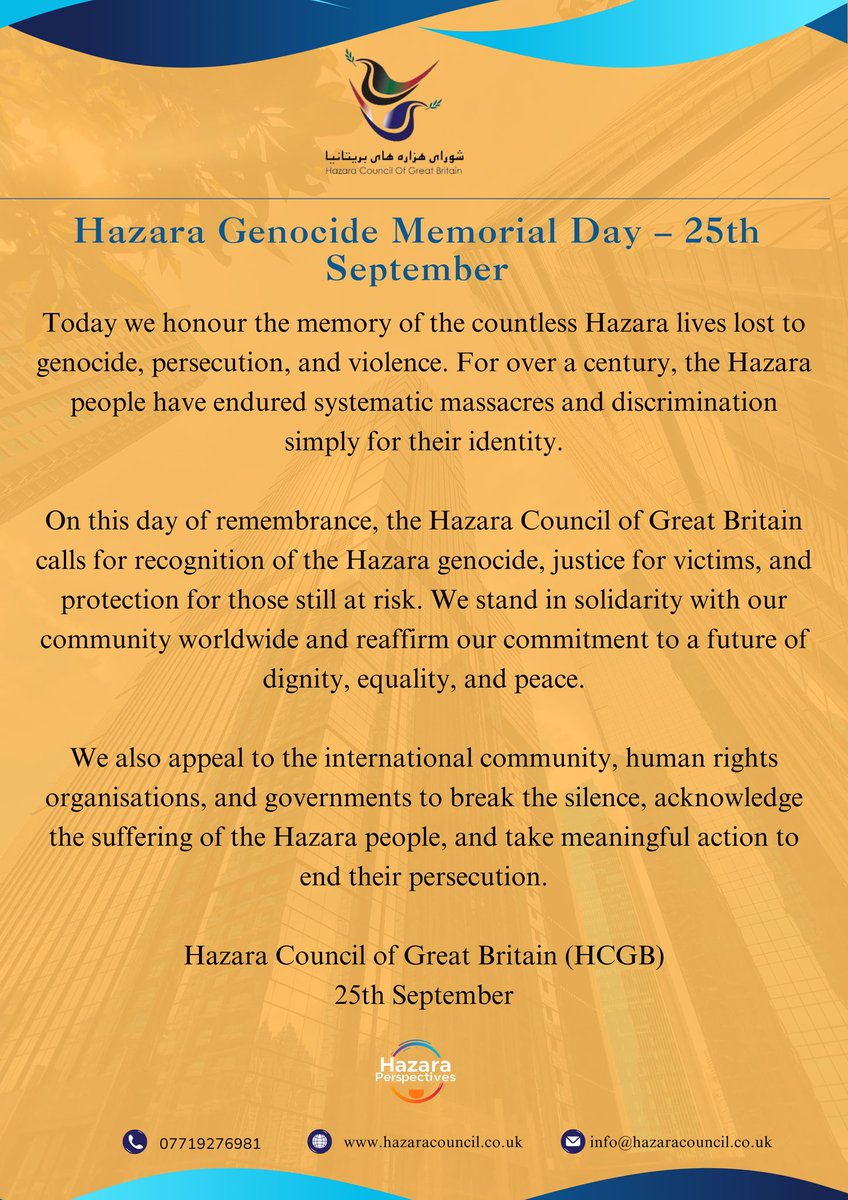 شورای هزاره های بریتانیا
Hazara Council Of Great Britain

Hazara Genocide Memorial Day – 25th September

Today we honour the memory of the countless Hazara lives lost to genocide, persecution, and violence. For over a century, the Hazara people have endured systematic massacres and discrimination simply for their identity.

On this day of remembrance, the Hazara Council of Great Britain calls for recognition of the Hazara genocide, justice for victims, and protection for those still at risk. We stand in solidarity with our community worldwide and reaffirm our commitment to a future of dignity, equality, and peace.

We also appeal to the international community, human rights organisations, and governments to break the silence, acknowledge the suffering of the Hazara people, and take meaningful action to end their persecution.

Hazara Council of Great Britain (HCGB)
25th September

Hazara Perspectives

07719276981 www.hazaracouncil.co.uk info@hazaracouncil.co.uk